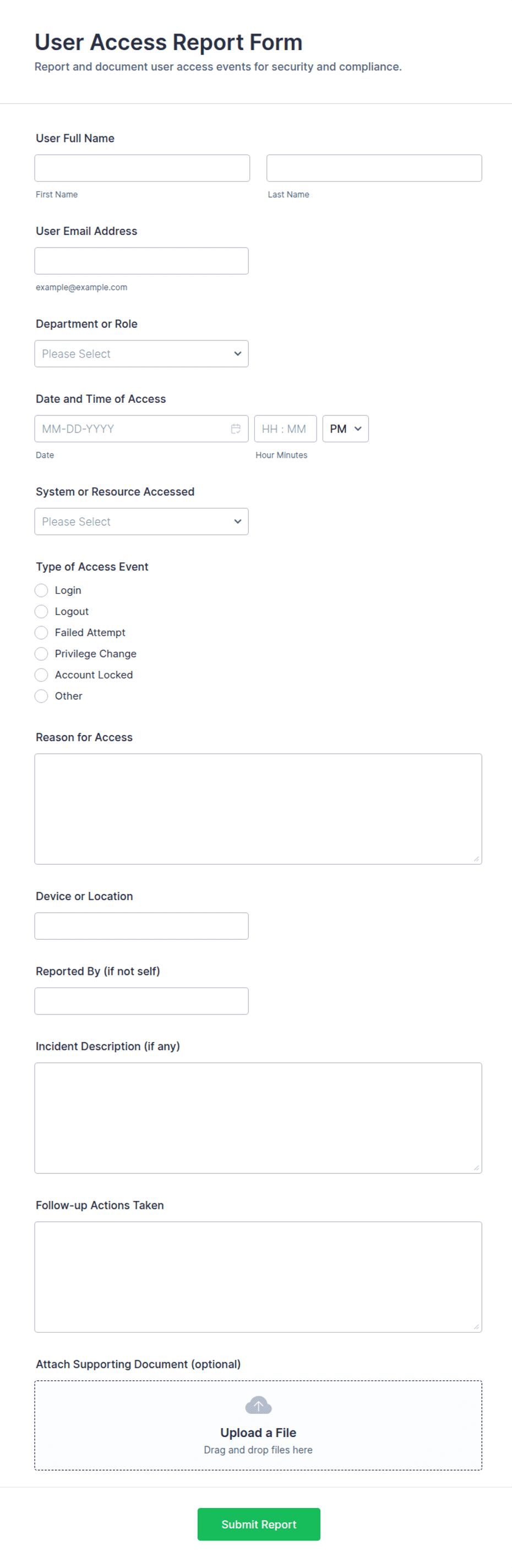 User Access Report Form
Report and document user access events for security and compliance.

User Full Name

First Name

Last Name

User Email Address

example@example.com

Department or Role

Please Select

Date and Time of Access

MM-DD-YYYY

HH : MM

PM

Date

Hour Minutes

System or Resource Accessed

Please Select

Type of Access Event

Login
Logout
Failed Attempt
Privilege Change
Account Locked
Other

Reason for Access

Device or Location

Reported By (if not self)

Incident Description (if any)

Follow-up Actions Taken

Attach Supporting Document (optional)

Upload a File
Drag and drop files here

Submit Report